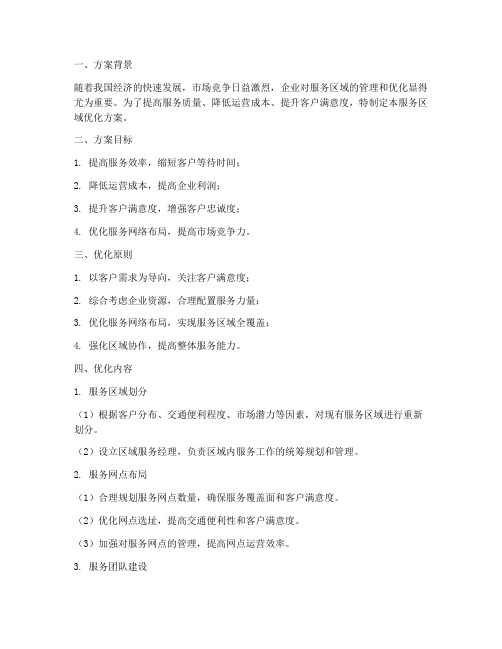 一、方案背景

随着我国经济的快速发展，市场竞争日益激烈，企业对服务区域的管理和优化显得尤为重要。为了提高服务质量、降低运营成本、提升客户满意度，特制定本服务区域优化方案。

二、方案目标

1. 提高服务效率，缩短客户等待时间；

2. 降低运营成本，提高企业利润；

3. 提升客户满意度，增强客户忠诚度；

4. 优化服务网络布局，提高市场竞争力。

三、优化原则

1. 以客户需求为导向，关注客户满意度；

2. 综合考虑企业资源，合理配置服务力量；

3. 优化服务网络布局，实现服务区域全覆盖；

4. 强化区域协作，提高整体服务能力。

四、优化内容

1. 服务区域划分

（1）根据客户分布、交通便利程度、市场潜力等因素，对现有服务区域进行重新划分。

（2）设立区域服务经理，负责区域内服务工作的统筹规划和管理。

2. 服务网点布局

（1）合理规划服务网点数量，确保服务覆盖面和客户满意度。

（2）优化网点选址，提高交通便利性和客户满意度。

（3）加强对服务网点的管理，提高网点运营效率。

3. 服务团队建设